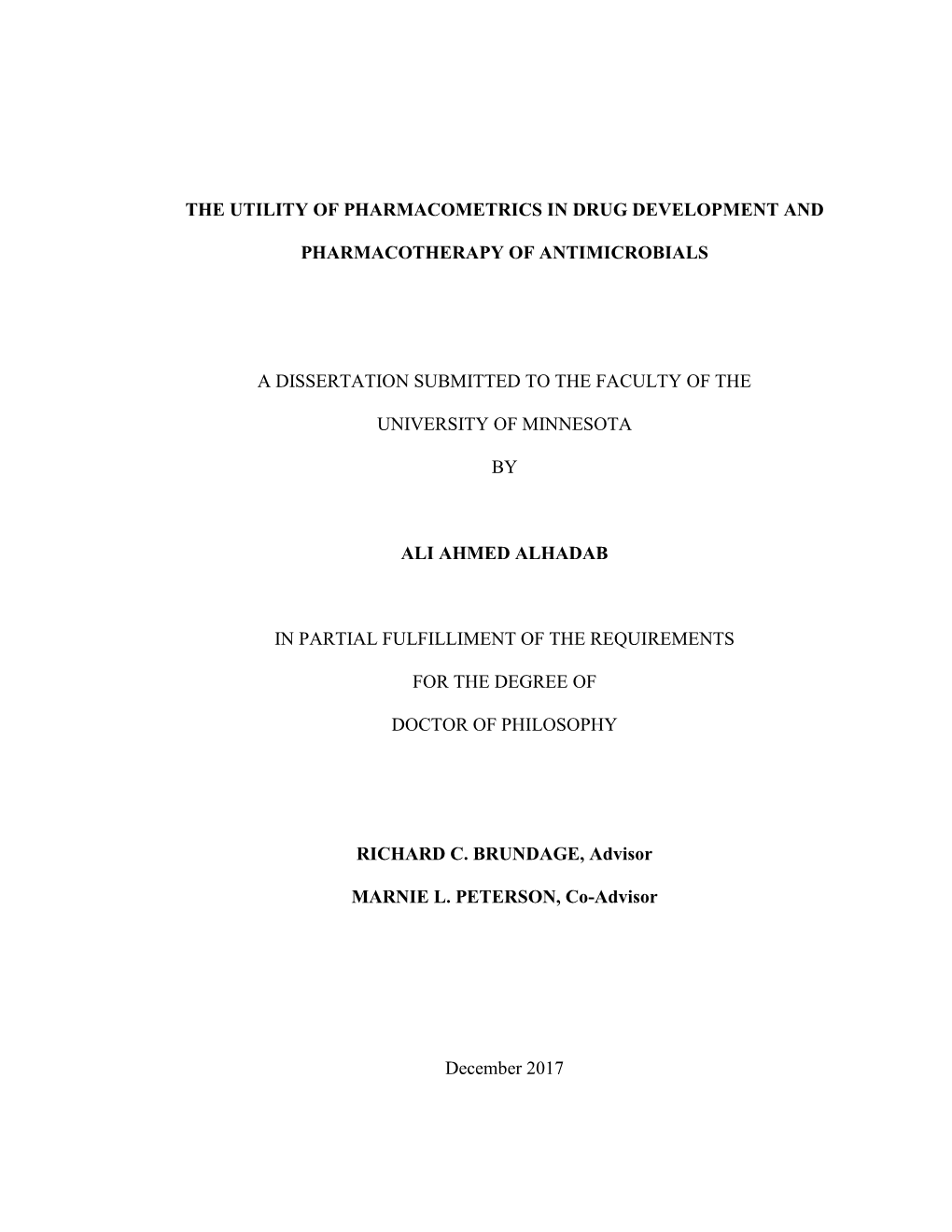 THE UTILITY OF PHARMACOMETRICS IN DRUG DEVELOPMENT AND PHARMACOTHERAPY OF ANTIMICROBIALS

A DISSERTATION SUBMITTED TO THE FACULTY OF THE UNIVERSITY OF MINNESOTA

BY

ALI AHMED ALHADAB

IN PARTIAL FULFILLIMENT OF THE REQUIREMENTS FOR THE DEGREE OF DOCTOR OF PHILOSOPHY

RICHARD C. BRUNDAGE, Advisor

MARNIE L. PETERSON, Co-Advisor

December 2017